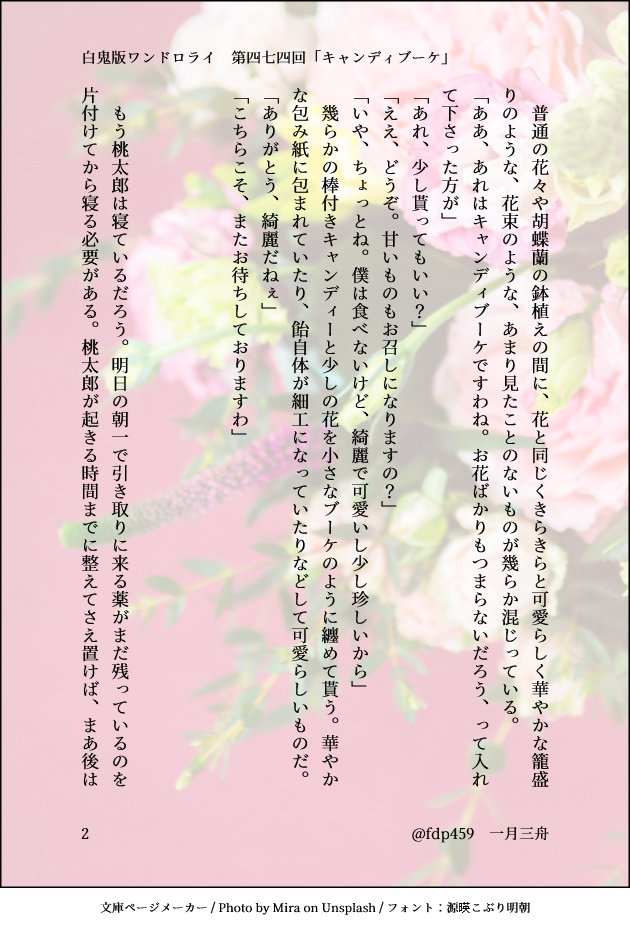 白鬼版ワンドロライ　第四七四回「キャンディブーケ」

普通の花々や胡蝶蘭の鉢植えの間に、花と同じくきらきらと可愛らしく華やかな籠盛りのような、花束のような、あまり見たことのないものが幾らか混じっている。

「ああ、あれはキャンディブーケですわね。お花ばかりもつまらないだろう、って入れて下さった方が」

「あれ、少し貰ってもいい？」

「ええ、どうぞ。甘いものもお召しになりますの？」

「いや、ちょっとね。僕は食べないけど、綺麗で可愛いし少し珍しいから」

幾らかの棒付きキャンディーと少しの花を小さなブーケのように纏めて貰う。華やかな包み紙に包まれていたり、飴自体が細工になっていたりなどして可愛らしいものだ。

「ありがとう、綺麗だねぇ」

「こちらこそ、またお待ちしておりますわ」

もう桃太郎は寝ているだろう。明日の朝一で引き取りに来る薬がまだ残っているのを片付けてから寝る必要がある。桃太郎が起きる時間までに整えてさえ置けば、まあ後は

2　@fdp459　一月三舟

文庫ページメーカー / Photo by Mira on Unsplash / フォント：源暎こぶり明朝